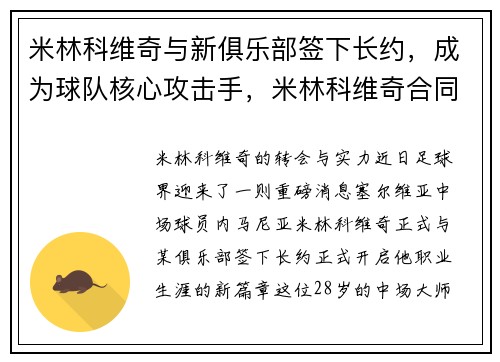 米林科维奇与新俱乐部签下长约，成为球队核心攻击手，米林科维奇合同

米林科维奇的转会与实力近日足球界迎来了一则重磅消息塞尔维亚中场球员内马尼亚米林科维奇正式与某俱乐部签下长约正式开启他职业生涯的新篇章这位28岁的中场大师